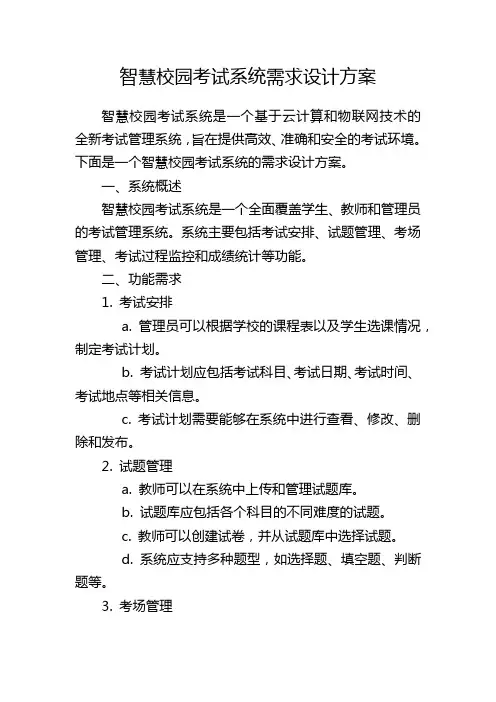 智慧校园考试系统需求设计方案

智慧校园考试系统是一个基于云计算和物联网技术的全新考试管理系统，旨在提供高效、准确和安全的考试环境。下面是一个智慧校园考试系统的需求设计方案。

一、系统概述

智慧校园考试系统是一个全面覆盖学生、教师和管理员的考试管理系统。系统主要包括考试安排、试题管理、考场管理、考试过程监控和成绩统计等功能。

二、功能需求

1. 考试安排

a. 管理员可以根据学校的课程表以及学生选课情况，制定考试计划。

b. 考试计划应包括考试科目、考试日期、考试时间、考试地点等相关信息。

c. 考试计划需要能够在系统中进行查看、修改、删除和发布。

2. 试题管理

a. 教师可以在系统中上传和管理试题库。

b. 试题库应包括各个科目的不同难度的试题。

c. 教师可以创建试卷，并从试题库中选择试题。

d. 系统应支持多种题型，如选择题、填空题、判断题等。

3. 考场管理